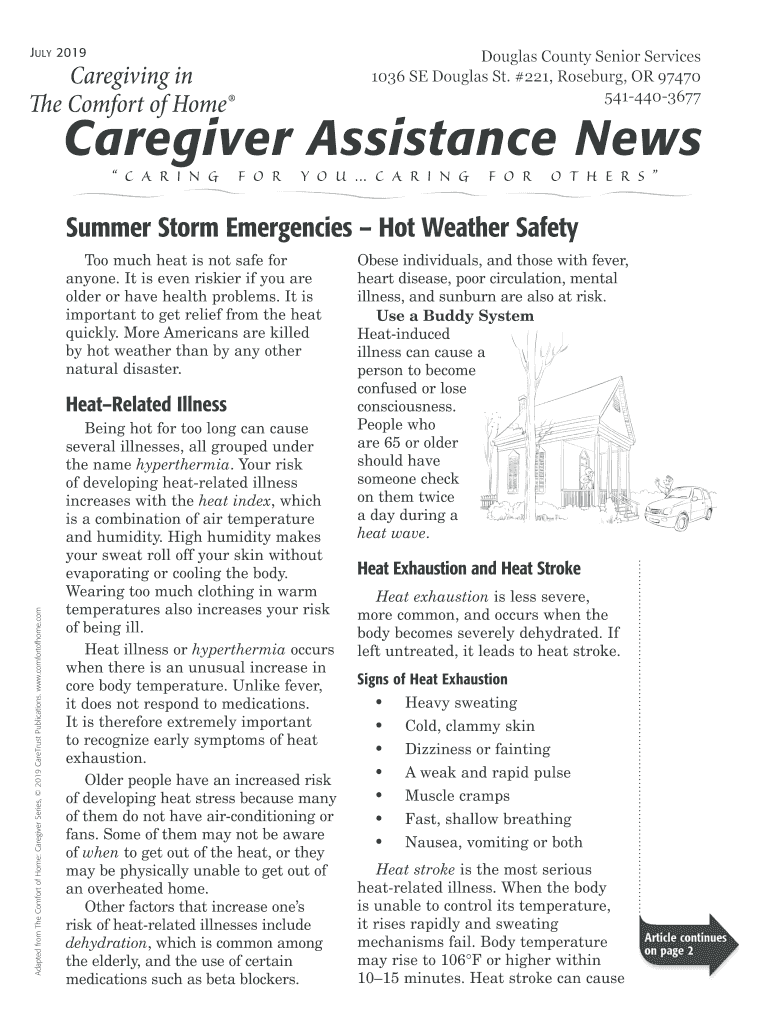 JULY 2019

Caregiving in The Comfort of Home®

Douglas County Senior Services
1036 SE Douglas St. #221, Roseburg, OR 97470
541-440-3677

Caregiver Assistance News

"CARING FOR YOU…CARING FOR OTHERS"

Summer Storm Emergencies – Hot Weather Safety

Too much heat is not safe for anyone. It is even riskier if you are older or have health problems. It is important to get relief from the heat quickly. More Americans are killed by hot weather than by any other natural disaster.

Heat–Related Illness

Being hot for too long can cause several illnesses, all grouped under the name hyperthermia. Your risk of developing heat-related illness increases with the heat index, which is a combination of air temperature and humidity. High humidity makes your sweat roll off your skin without evaporating or cooling the body. Wearing too much clothing in warm temperatures also increases your risk of being ill.

Heat illness or hyperthermia occurs when there is an unusual increase in core body temperature. Unlike fever, it does not respond to medications. It is therefore extremely important to recognize early symptoms of heat exhaustion.

Older people have an increased risk of developing heat stress because many of them do not have air-conditioning or fans. Some of them may not be aware of when to get out of the heat, or they may be physically unable to get out of an overheated home.

Other factors that increase one's risk of heat-related illnesses include dehydration, which is common among the elderly, and the use of certain medications such as beta blockers.

Obese individuals, and those with fever, heart disease, poor circulation, mental illness, and sunburn are also at risk.

Use a Buddy System
Heat-induced illness can cause a person to become confused or lose consciousness. People who are 65 or older should have someone check on them twice a day during a heat wave.

Heat Exhaustion and Heat Stroke

Heat exhaustion is less severe, more common, and occurs when the body becomes severely dehydrated. If left untreated, it leads to heat stroke.

Signs of Heat Exhaustion
• Heavy sweating
• Cold, clammy skin
• Dizziness or fainting
• A weak and rapid pulse
• Muscle cramps
• Fast, shallow breathing
• Nausea, vomiting or both

Heat stroke is the most serious heat-related illness. When the body is unable to control its temperature, it rises rapidly and sweating mechanisms fail. Body temperature may rise to 106°F or higher within 10–15 minutes. Heat stroke can cause

Article continues on page 2

Adapted from The Comfort of Home: Caregiver Series, © 2019 CareTrust Publications. www.comfortofhome.com